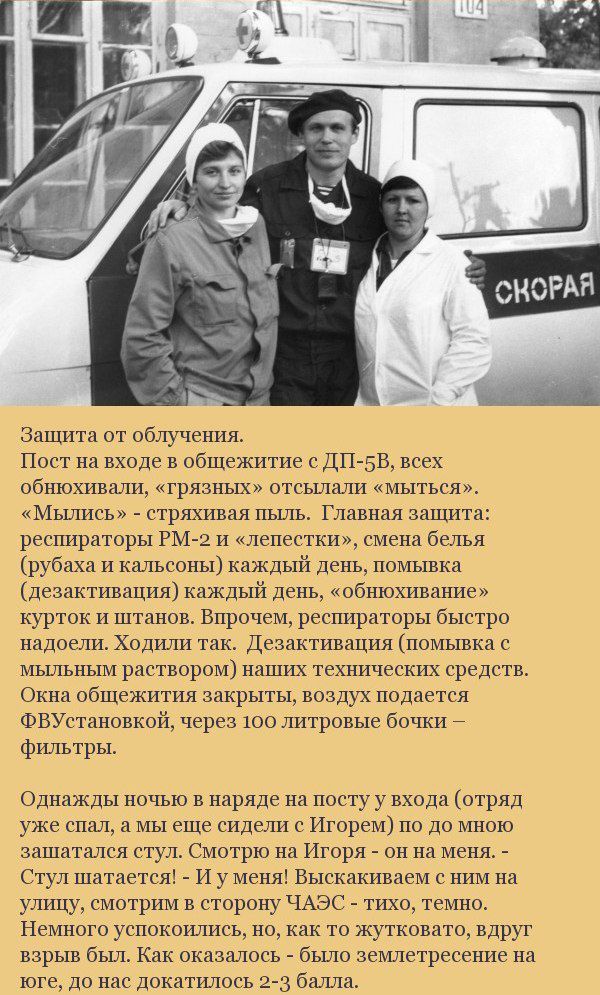 104

СКОРАЯ

Защита от облучения.
Пост на входе в общежитие с ДП-5В, всех обнюхивали, «грязных» отсылали «мыться». «Мылись» - стряхивая пыль. Главная защита: респираторы РМ-2 и «лепестки», смена белья (рубаха и кальсоны) каждый день, помывка (дезактивация) каждый день, «обнюхивание» курток и штанов. Впрочем, респираторы быстро надоели. Ходили так. Дезактивация (помывка с мыльным раствором) наших технических средств. Окна общежития закрыты, воздух подается ФВУстановкой, через 100 литровые бочки – фильтры.

Однажды ночью в наряде на посту у входа (отряд уже спал, а мы еще сидели с Игорем) по до мною зашатался стул. Смотрю на Игоря - он на меня. - Стул шатается! - И у меня! Выскакиваем с ним на улицу, смотрим в сторону ЧАЭС - тихо, темно. Немного успокоились, но, как то жутковато, вдруг взрыв был. Как оказалось - было землетресение на юге, до нас докатилось 2-3 балла.